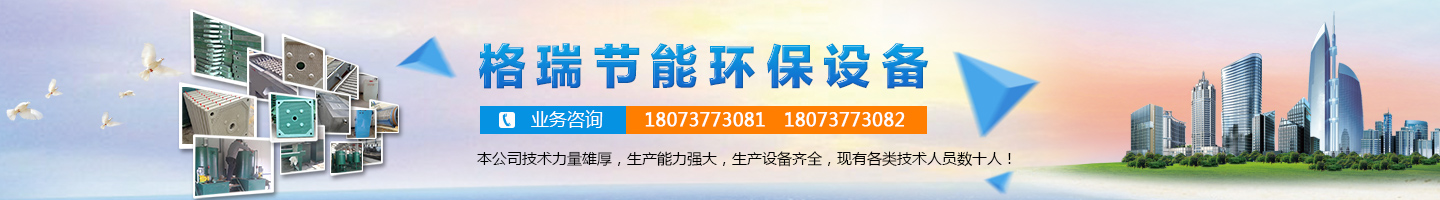 格瑞节能环保设备

业务咨询 18073773081 18073773082

本公司技术力量雄厚，生产能力强大，生产设备齐全，现有各类技术人员数十人！